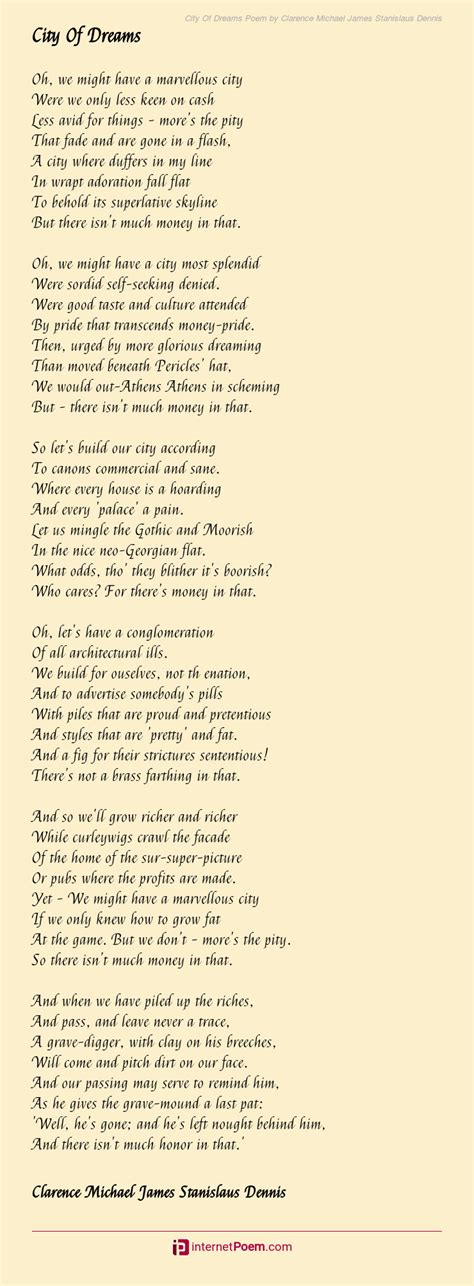 City Of Dreams Poem by Clarence Michael James Stanislaus Dennis

City Of Dreams

Oh, we might have a marvellous city
Were we only less keen on cash
Less avid for things - more's the pity
That fade and are gone in a flash,
A city where duffers in my line
In wrapt adoration fall flat
To behold its superlative skyline
But there isn't much money in that.

Oh, we might have a city most splendid
Were sordid self-seeking denied.
Were good taste and culture attended
By pride that transcends money-pride.
Then, urged by more glorious dreaming
Than moved beneath Pericles' hat,
We would out-Athens Athens in scheming
But - there isn't much money in that.

So let's build our city according
To canons commercial and sane.
Where every house is a hoarding
And every 'palace' a pain.
Let us mingle the Gothic and Moorish
In the nice neo-Georgian flat.
What odds, tho' they blither it's boorish?
Who cares? For there's money in that.

Oh, let's have a conglomeration
Of all architectural ills.
We build for ouselves, not th enation,
And to advertise somebody's pills
With piles that are proud and pretentious
And styles that are 'pretty' and fat.
And a fig for their strictures sententious!
There's not a brass farthing in that.

And so we'll grow richer and richer
While curleywigs crawl the facade
Of the home of the sur-super-picture
Or pubs where the profits are made.
Yet - We might have a marvellous city
If we only knew how to grow fat
At the game. But we don't - more's the pity.
So there isn't much money in that.

And when we have piled up the riches,
And pass, and leave never a trace,
A grave-digger, with clay on his breeches,
Will come and pitch dirt on our face.
And our passing may serve to remind him,
As he gives the grave-mound a last pat:
'Well, he's gone; and he's left nought behind him,
And there isn't much honor in that.'

Clarence Michael James Stanislaus Dennis

InternetPoem.com